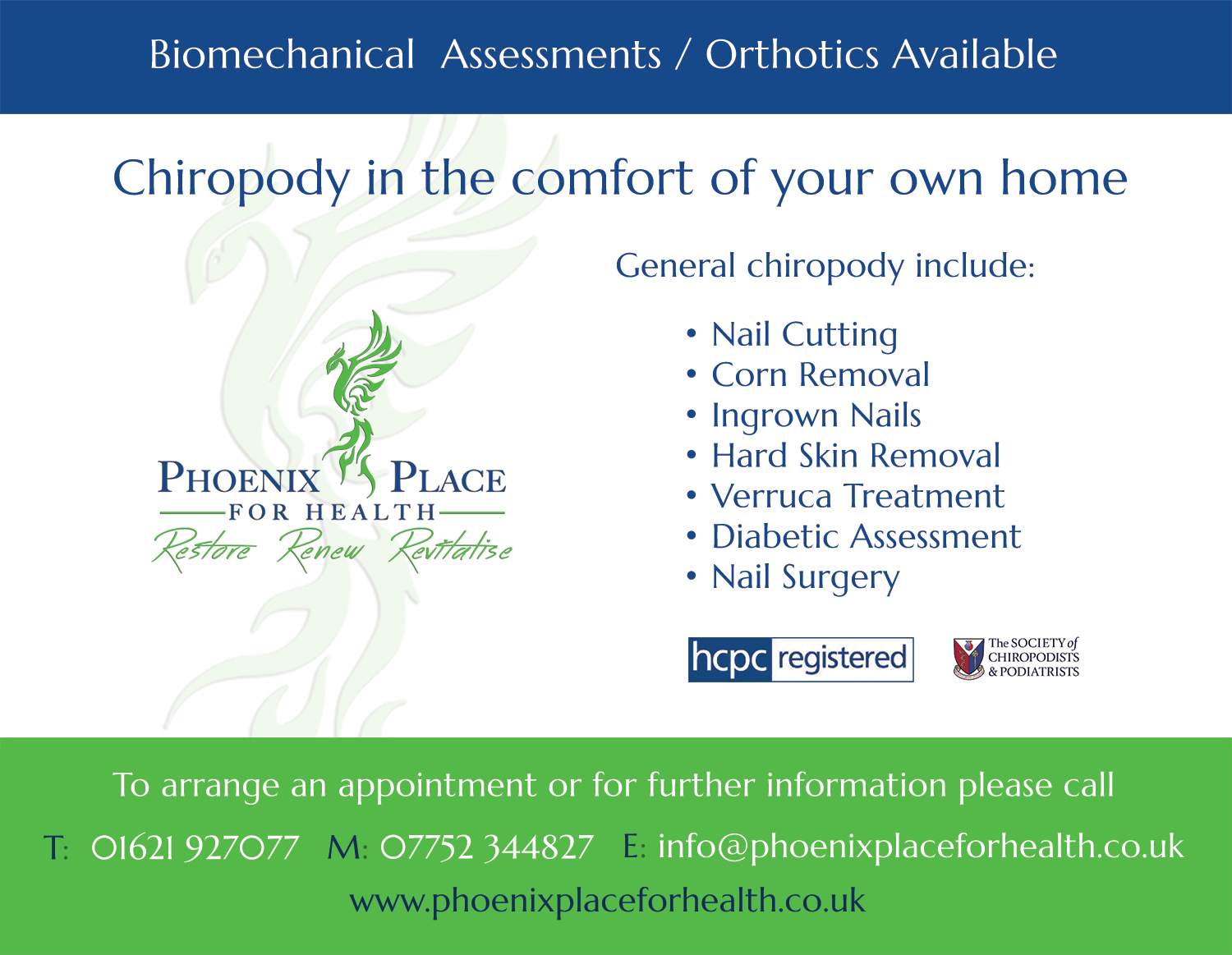 Biomechanical Assessments / Orthotics Available

Chiropody in the comfort of your own home

PHOENIX PLACE
FOR HEALTH
Restore Renew Revitalise

General chiropody include:

• Nail Cutting
• Corn Removal
• Ingrown Nails
• Hard Skin Removal
• Verruca Treatment
• Diabetic Assessment
• Nail Surgery

hcpc registered

The SOCIETY of CHIROPODISTS & PODIATRISTS

To arrange an appointment or for further information please call

T: 01621 927077 M: 07752 344827 E: info@phoenixplaceforhealth.co.uk

www.phoenixplaceforhealth.co.uk